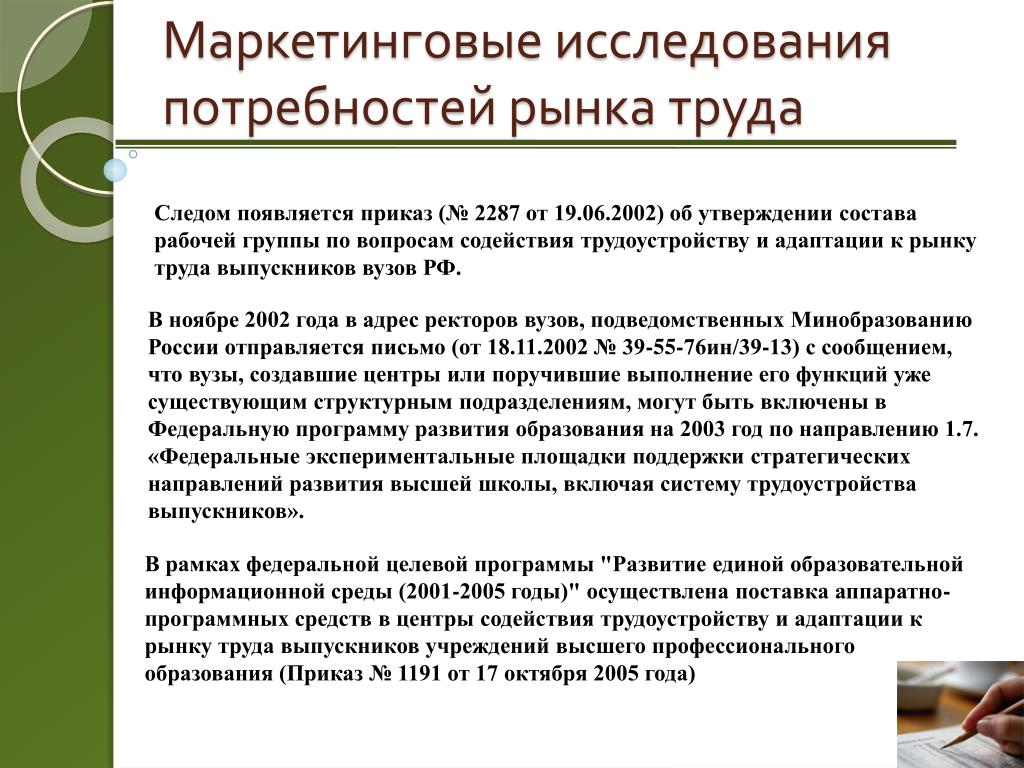 Маркетинговые исследования потребностей рынка труда

Следом появляется приказ (№ 2287 от 19.06.2002) об утверждении состава рабочей группы по вопросам содействия трудоустройству и адаптации к рынку труда выпускников вузов РФ.

В ноябре 2002 года в адрес ректоров вузов, подведомственных Минобразованию России отправляется письмо (от 18.11.2002 № 39-55-76ин/39-13) с сообщением, что вузы, создавшие центры или поручившие выполнение его функций уже существующим структурным подразделениям, могут быть включены в Федеральную программу развития образования на 2003 год по направлению 1.7. «Федеральные экспериментальные площадки поддержки стратегических направлений развития высшей школы, включая систему трудоустройства выпускников».

В рамках федеральной целевой программы "Развитие единой образовательной информационной среды (2001-2005 годы)" осуществлена поставка аппаратно-программных средств в центры содействия трудоустройству и адаптации к рынку труда выпускников учреждений высшего профессионального образования (Приказ № 1191 от 17 октября 2005 года)